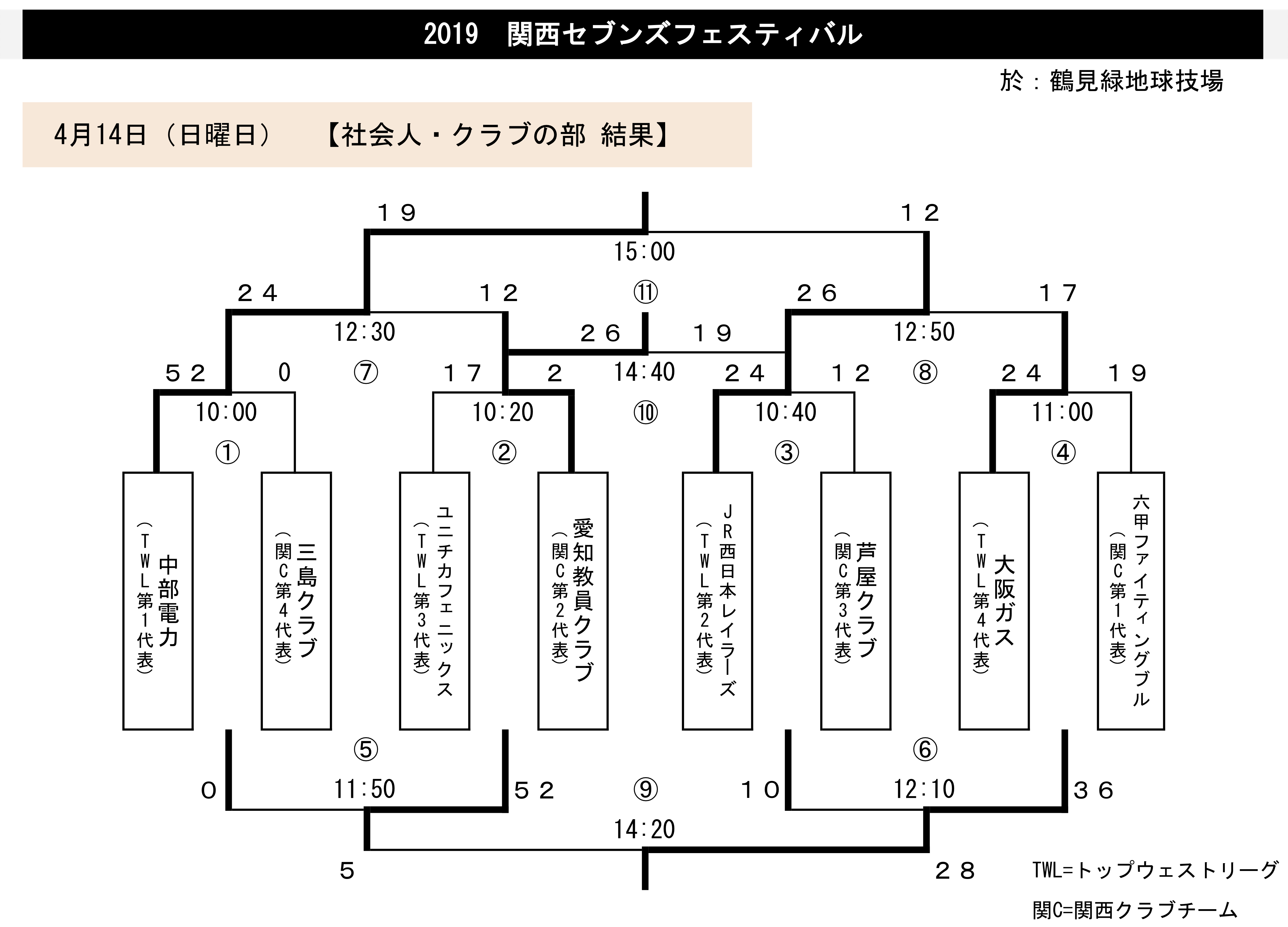 2019　関西セブンズフェスティバル

於：鶴見緑地球技場

4月14日（日曜日）　【社会人・クラブの部 結果】

１９　１２
15:00
２４　１２　⑪　２６　１７
12:30　２６　１９　12:50
５２　０　⑦　１７　２　14:40　２４　１２　⑧　２４　１９
10:00　10:20　⑩　10:40　11:00
①　②　③　④

中部電力（TWL第1代表）
三島クラブ（関C第4代表）
ユニチカフェニックス（TWL第3代表）
愛知教員クラブ（関C第2代表）
JR西日本レイラーズ（TWL第2代表）
芦屋クラブ（関C第3代表）
大阪ガス（TWL第4代表）
六甲ファイティングブル（関C第1代表）

⑤　⑥
０　11:50　５２　⑨　１０　12:10　３６
14:20
５　２８

TWL=トップウェストリーグ
関C=関西クラブチーム